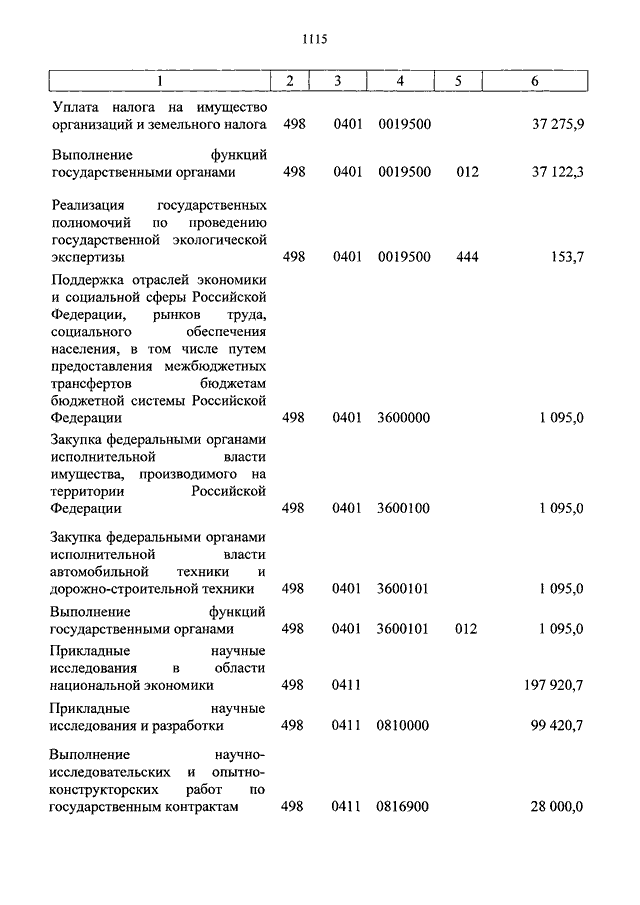 1115

| 1 | 2 | 3 | 4 | 5 | 6 |
|---|---|---|---|---|---|
| Уплата налога на имущество организаций и земельного налога | 498 | 0401 | 0019500 | | 37 275,9 |
| Выполнение функций государственными органами | 498 | 0401 | 0019500 | 012 | 37 122,3 |
| Реализация государственных полномочий по проведению государственной экологической экспертизы | 498 | 0401 | 0019500 | 444 | 153,7 |
| Поддержка отраслей экономики и социальной сферы Российской Федерации, рынков труда, социального обеспечения населения, в том числе путем предоставления межбюджетных трансфертов бюджетам бюджетной системы Российской Федерации | 498 | 0401 | 3600000 | | 1 095,0 |
| Закупка федеральными органами исполнительной власти имущества, производимого на территории Российской Федерации | 498 | 0401 | 3600100 | | 1 095,0 |
| Закупка федеральными органами исполнительной власти автомобильной техники и дорожно-строительной техники | 498 | 0401 | 3600101 | | 1 095,0 |
| Выполнение функций государственными органами | 498 | 0401 | 3600101 | 012 | 1 095,0 |
| Прикладные научные исследования в области национальной экономики | 498 | 0411 | | | 197 920,7 |
| Прикладные научные исследования и разработки | 498 | 0411 | 0810000 | | 99 420,7 |
| Выполнение научно-исследовательских и опытно-конструкторских работ по государственным контрактам | 498 | 0411 | 0816900 | | 28 000,0 |